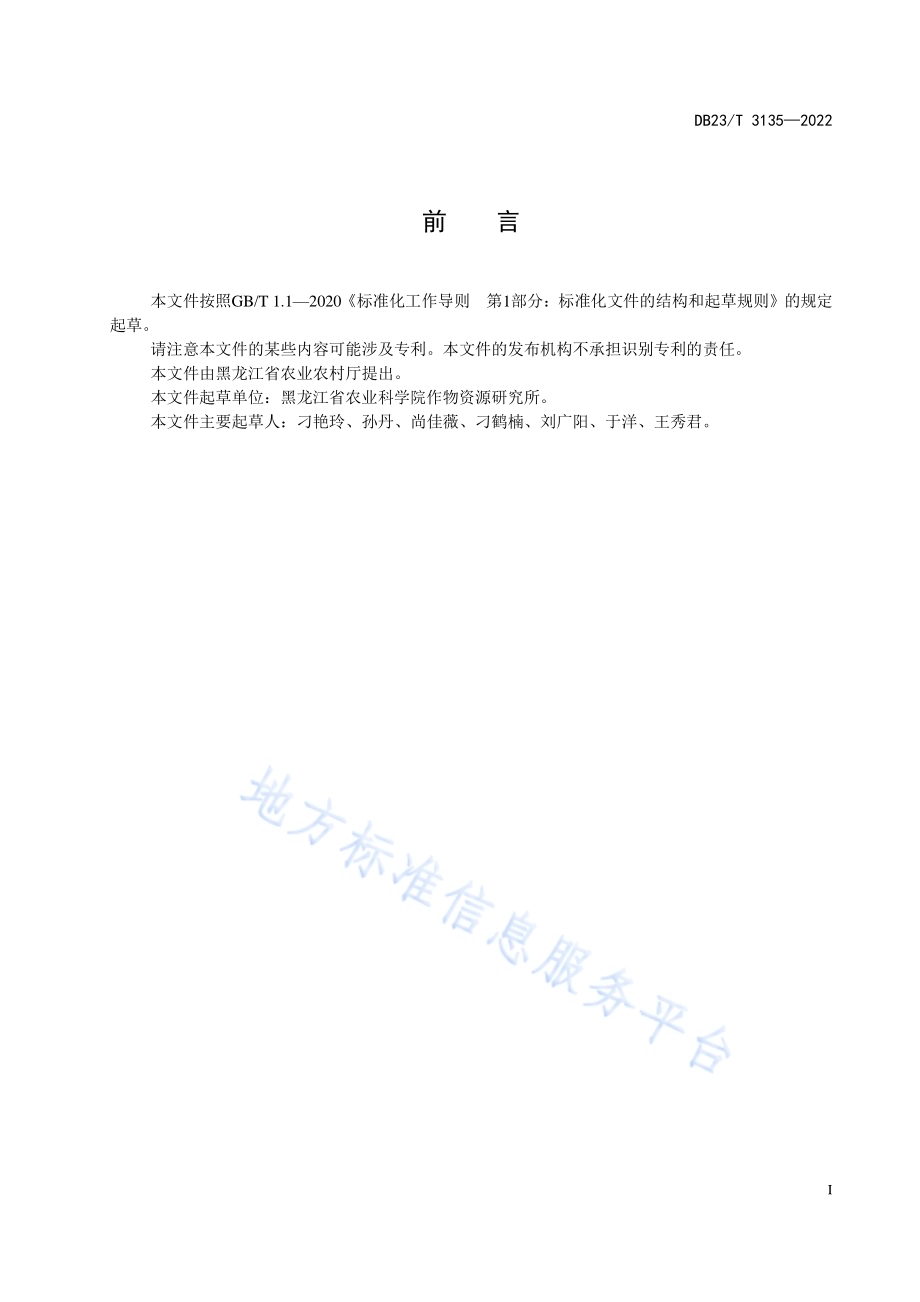 DB23/T 3135—2022

前　言

本文件按照GB/T 1.1—2020《标准化工作导则　第1部分：标准化文件的结构和起草规则》的规定起草。

请注意本文件的某些内容可能涉及专利。本文件的发布机构不承担识别专利的责任。

本文件由黑龙江省农业农村厅提出。

本文件起草单位：黑龙江省农业科学院作物资源研究所。

本文件主要起草人：刁艳玲、孙丹、尚佳薇、刁鹤楠、刘广阳、于洋、王秀君。

地方标准信息服务平台

I